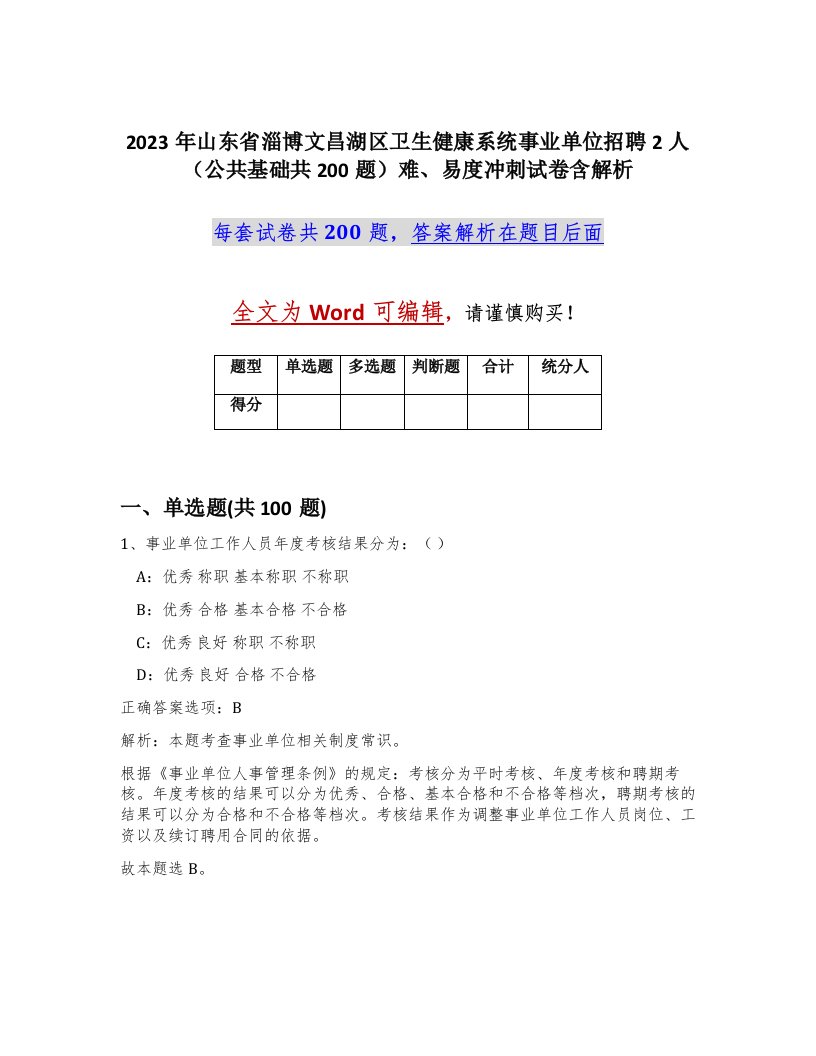 2023 年山东省淄博文昌湖区卫生健康系统事业单位招聘 2 人（公共基础共 200 题）难、易度冲刺试卷含解析

每套试卷共 200 题，答案解析在题目后面

全文为 Word 可编辑，请谨慎购买！

| 题型 | 单选题 | 多选题 | 判断题 | 合计 | 统分人 |
|---|---|---|---|---|---|
| 得分 | | | | | |

一、单选题(共 100 题)

1、事业单位工作人员年度考核结果分为：（）

A：优秀 称职 基本称职 不称职

B：优秀 合格 基本合格 不合格

C：优秀 良好 称职 不称职

D：优秀 良好 合格 不合格

正确答案选项：B

解析：本题考查事业单位相关制度常识。

根据《事业单位人事管理条例》的规定：考核分为平时考核、年度考核和聘期考核。年度考核的结果可以分为优秀、合格、基本合格和不合格等档次，聘期考核的结果可以分为合格和不合格等档次。考核结果作为调整事业单位工作人员岗位、工资以及续订聘用合同的依据。

故本题选 B。